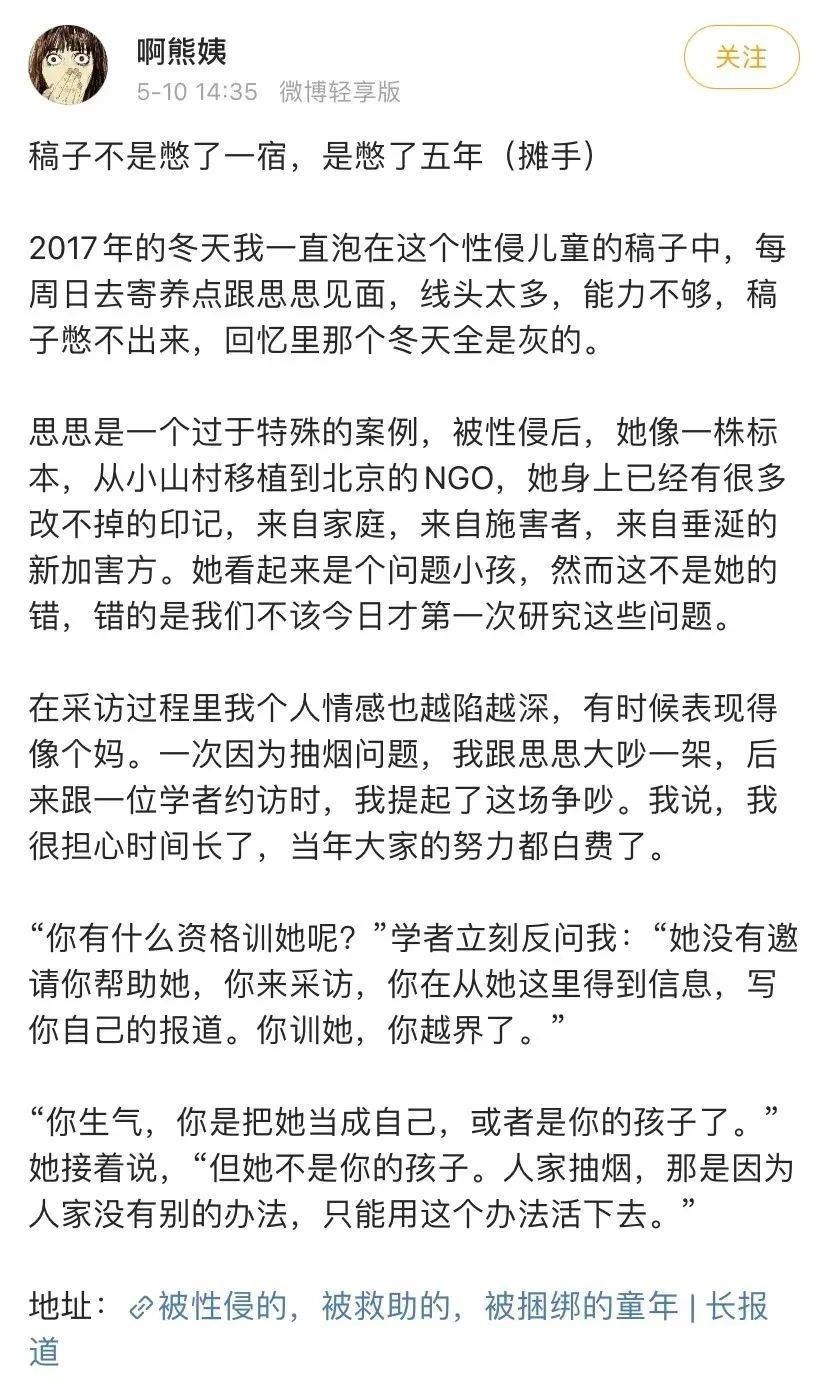 啊熊姨
5-10 14:35 微博轻享版
关注

稿子不是憋了一宿，是憋了五年（摊手）

2017年的冬天我一直泡在这个性侵儿童的稿子中，每周日去寄养点跟思思见面，线头太多，能力不够，稿子憋不出来，回忆里那个冬天全是灰的。

思思是一个过于特殊的案例，被性侵后，她像一株标本，从小山村移植到北京的NGO，她身上已经有很多改不掉的印记，来自家庭，来自施害者，来自垂涎的新加害方。她看起来是个问题小孩，然而这不是她的错，错的是我们不该今日才第一次研究这些问题。

在采访过程里我个人情感也越陷越深，有时候表现得像个妈。一次因为抽烟问题，我跟思思大吵一架，后来跟一位学者约访时，我提起了这场争吵。我说，我很担心时间长了，当年大家的努力都白费了。

“你有什么资格训她呢？”学者立刻反问我：“她没有邀请你帮助她，你来采访，你在从她这里得到信息，写你自己的报道。你训她，你越界了。”

“你生气，你是把她当成自己，或者是你的孩子了。”她接着说，“但她不是你的孩子。人家抽烟，那是因为人家没有别的办法，只能用这个办法活下去。”

地址：被性侵的，被救助的，被捆绑的童年 | 长报道